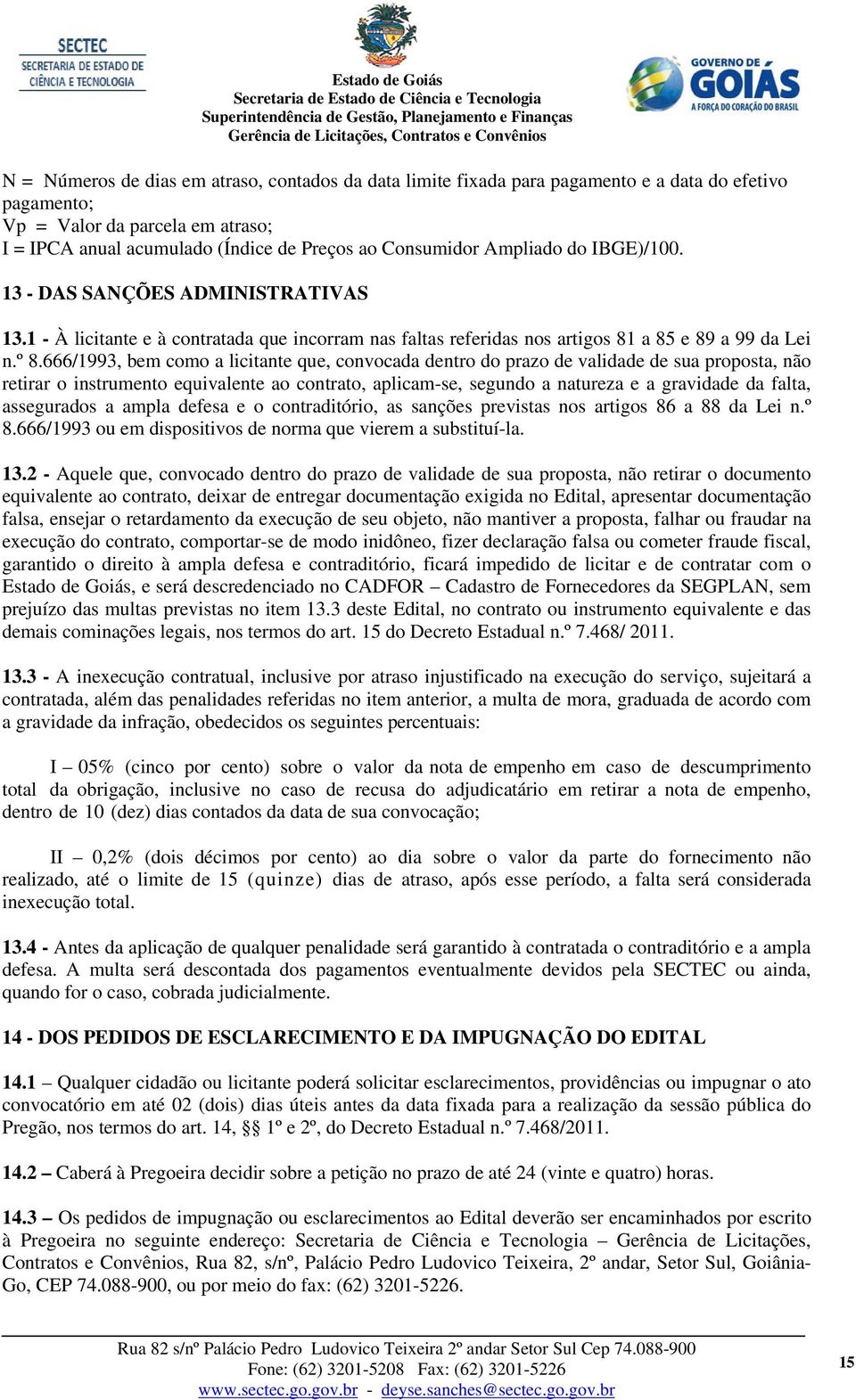 SECTEC
SECRETARIA DE ESTADO DE CIÊNCIA E TECNOLOGIA

Estado de Goiás
Secretaria de Estado de Ciência e Tecnologia
Superintendência de Gestão, Planejamento e Finanças
Gerência de Licitações, Contratos e Convênios

GOVERNO DE GOIÁS
A FORÇA DO CORAÇÃO DO BRASIL

N = Números de dias em atraso, contados da data limite fixada para pagamento e a data do efetivo pagamento;
Vp = Valor da parcela em atraso;
I = IPCA anual acumulado (Índice de Preços ao Consumidor Ampliado do IBGE)/100.

13 - DAS SANÇÕES ADMINISTRATIVAS

13.1 - À licitante e à contratada que incorram nas faltas referidas nos artigos 81 a 85 e 89 a 99 da Lei n.º 8.666/1993, bem como a licitante que, convocada dentro do prazo de validade de sua proposta, não retirar o instrumento equivalente ao contrato, aplicam-se, segundo a natureza e a gravidade da falta, assegurados a ampla defesa e o contraditório, as sanções previstas nos artigos 86 a 88 da Lei n.º 8.666/1993 ou em dispositivos de norma que vierem a substituí-la.

13.2 - Aquele que, convocado dentro do prazo de validade de sua proposta, não retirar o documento equivalente ao contrato, deixar de entregar documentação exigida no Edital, apresentar documentação falsa, ensejar o retardamento da execução de seu objeto, não mantiver a proposta, falhar ou fraudar na execução do contrato, comportar-se de modo inidôneo, fizer declaração falsa ou cometer fraude fiscal, garantido o direito à ampla defesa e contraditório, ficará impedido de licitar e de contratar com o Estado de Goiás, e será descredenciado no CADFOR – Cadastro de Fornecedores da SEGPLAN, sem prejuízo das multas previstas no item 13.3 deste Edital, no contrato ou instrumento equivalente e das demais cominações legais, nos termos do art. 15 do Decreto Estadual n.º 7.468/ 2011.

13.3 - A inexecução contratual, inclusive por atraso injustificado na execução do serviço, sujeitará a contratada, além das penalidades referidas no item anterior, a multa de mora, graduada de acordo com a gravidade da infração, obedecidos os seguintes percentuais:

I – 05% (cinco por cento) sobre o valor da nota de empenho em caso de descumprimento total da obrigação, inclusive no caso de recusa do adjudicatário em retirar a nota de empenho, dentro de 10 (dez) dias contados da data de sua convocação;

II – 0,2% (dois décimos por cento) ao dia sobre o valor da parte do fornecimento não realizado, até o limite de 15 (quinze) dias de atraso, após esse período, a falta será considerada inexecução total.

13.4 - Antes da aplicação de qualquer penalidade será garantido à contratada o contraditório e a ampla defesa. A multa será descontada dos pagamentos eventualmente devidos pela SECTEC ou ainda, quando for o caso, cobrada judicialmente.

14 - DOS PEDIDOS DE ESCLARECIMENTO E DA IMPUGNAÇÃO DO EDITAL

14.1 – Qualquer cidadão ou licitante poderá solicitar esclarecimentos, providências ou impugnar o ato convocatório em até 02 (dois) dias úteis antes da data fixada para a realização da sessão pública do Pregão, nos termos do art. 14, §§ 1º e 2º, do Decreto Estadual n.º 7.468/2011.

14.2 – Caberá à Pregoeira decidir sobre a petição no prazo de até 24 (vinte e quatro) horas.

14.3 – Os pedidos de impugnação ou esclarecimentos ao Edital deverão ser encaminhados por escrito à Pregoeira no seguinte endereço: Secretaria de Ciência e Tecnologia – Gerência de Licitações, Contratos e Convênios, Rua 82, s/nº, Palácio Pedro Ludovico Teixeira, 2º andar, Setor Sul, Goiânia-Go, CEP 74.088-900, ou por meio do fax: (62) 3201-5226.

Rua 82 s/nº Palácio Pedro Ludovico Teixeira 2º andar Setor Sul Cep 74.088-900
Fone: (62) 3201-5208 Fax: (62) 3201-5226
www.sectec.go.gov.br - deyse.sanches@sectec.go.gov.br

15